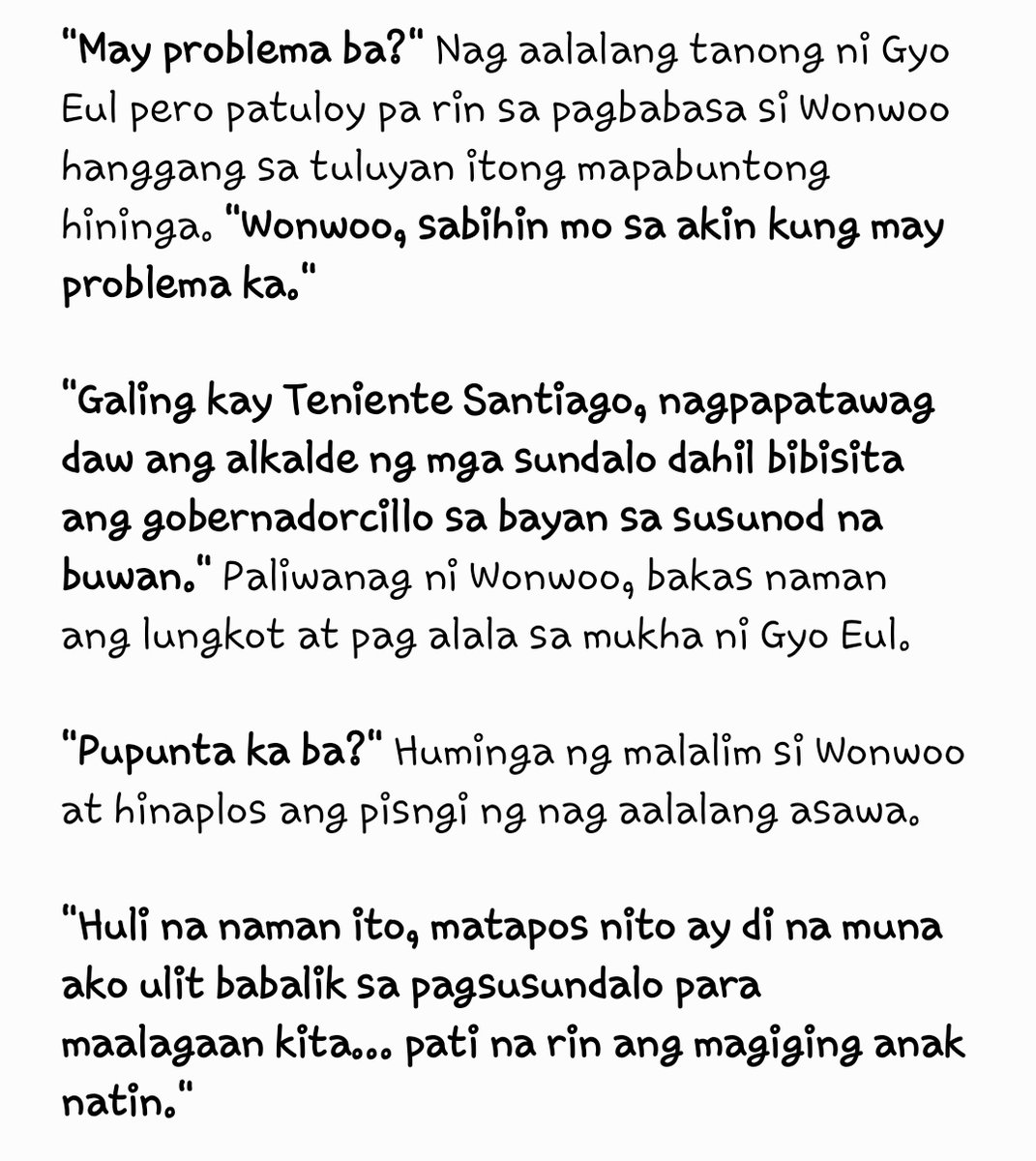 "May problema ba?" Nag aalalang tanong ni Gyo Eul pero patuloy pa rin sa pagbabasa si Wonwoo hanggang sa tuluyan itong mapabuntong hininga. "Wonwoo, sabihin mo sa akin kung may problema ka."

"Galing kay Teniente Santiago, nagpapatawag daw ang alkalde ng mga sundalo dahil bibisita ang gobernadorcillo sa bayan sa susunod na buwan." Paliwanag ni Wonwoo, bakas naman ang lungkot at pag alala sa mukha ni Gyo Eul.

"Pupunta ka ba?" Huminga ng malalim si Wonwoo at hinaplos ang pisngi ng nag aalalang asawa.

"Huli na naman ito, matapos nito ay di na muna ako ulit babalik sa pagsusundalo para maalagaan kita... pati na rin ang magiging anak natin."